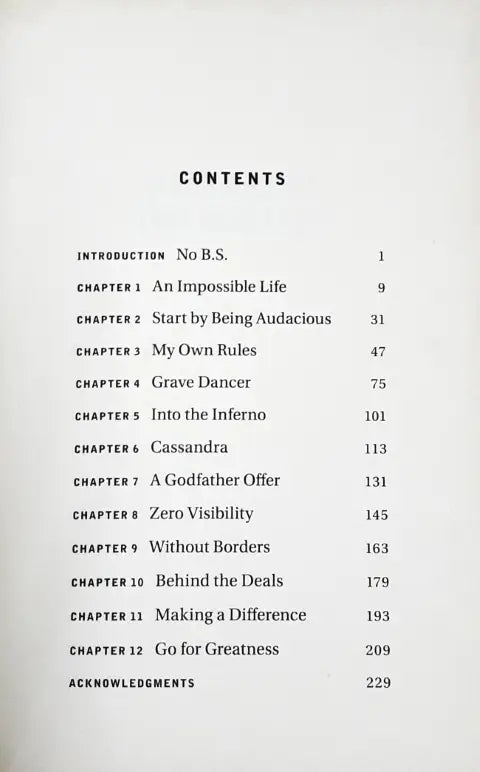 CONTENTS

INTRODUCTION No B.S. 1

CHAPTER 1 An Impossible Life 9

CHAPTER 2 Start by Being Audacious 31

CHAPTER 3 My Own Rules 47

CHAPTER 4 Grave Dancer 75

CHAPTER 5 Into the Inferno 101

CHAPTER 6 Cassandra 113

CHAPTER 7 A Godfather Offer 131

CHAPTER 8 Zero Visibility 145

CHAPTER 9 Without Borders 163

CHAPTER 10 Behind the Deals 179

CHAPTER 11 Making a Difference 193

CHAPTER 12 Go for Greatness 209

ACKNOWLEDGMENTS 229